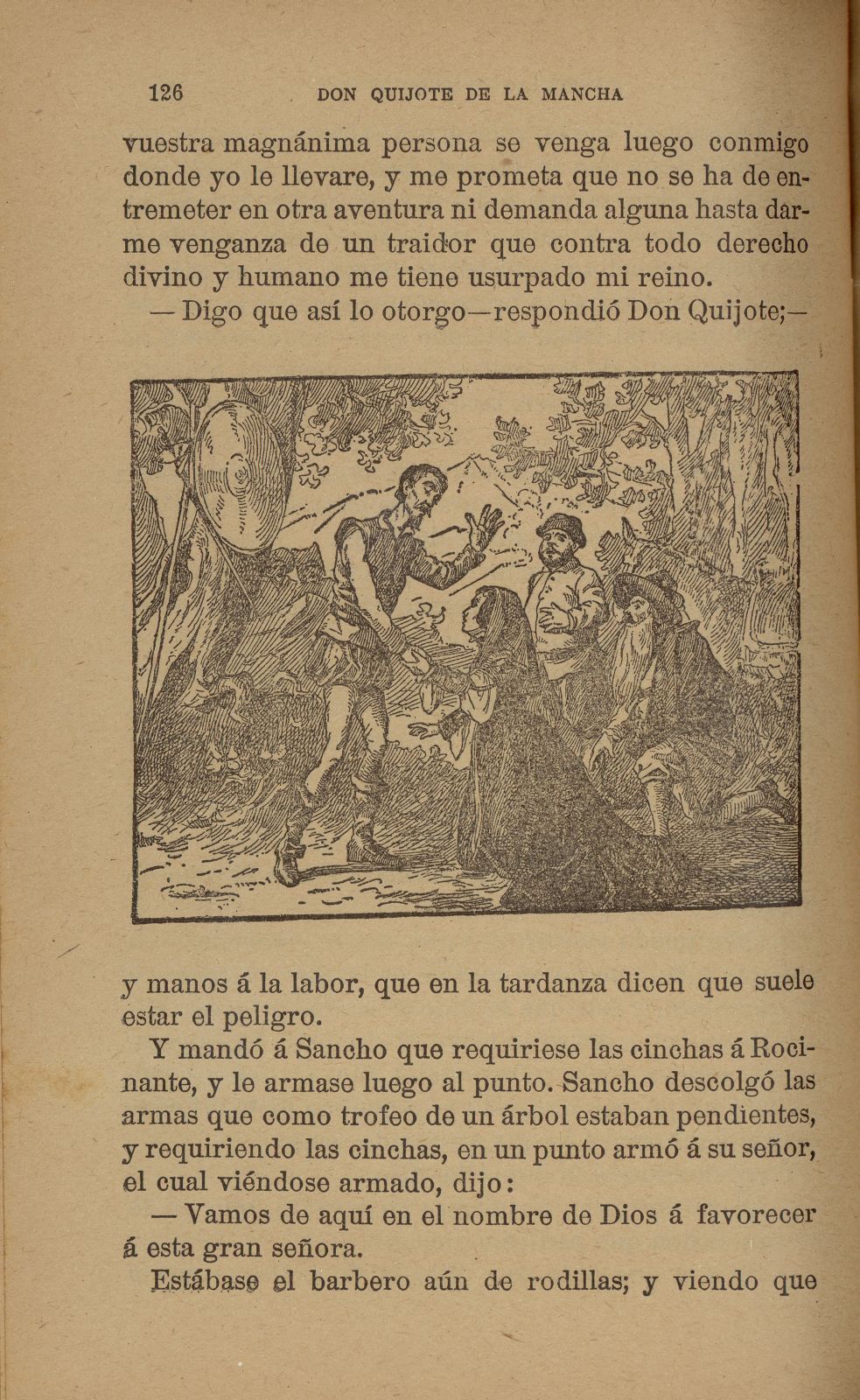 126 DON QUIJOTE DE LA MANCHA

vuestra magnánima persona se venga luego conmigo donde yo le llevare, y me prometa que no se ha de entremeter en otra aventura ni demanda alguna hasta darme venganza de un traidor que contra todo derecho divino y humano me tiene usurpado mi reino.

— Digo que así lo otorgo—respondió Don Quijote;— y manos á la labor, que en la tardanza dicen que suele estar el peligro.

Y mandó á Sancho que requiriese las cinchas á Rocinante, y le armase luego al punto. Sancho descolgó las armas que como trofeo de un árbol estaban pendientes, y requiriendo las cinchas, en un punto armó á su señor, el cual viéndose armado, dijo:

— Vamos de aquí en el nombre de Dios á favorecer á esta gran señora.

Estábase el barbero aún de rodillas; y viendo que